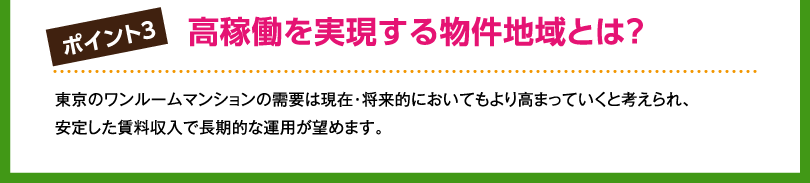 ポイント3 高稼働を実現する物件地域とは?

東京のワンルームマンションの需要は現在・将来的においてもより高まっていくと考えられ、安定した賃料収入で長期的な運用が望めます。